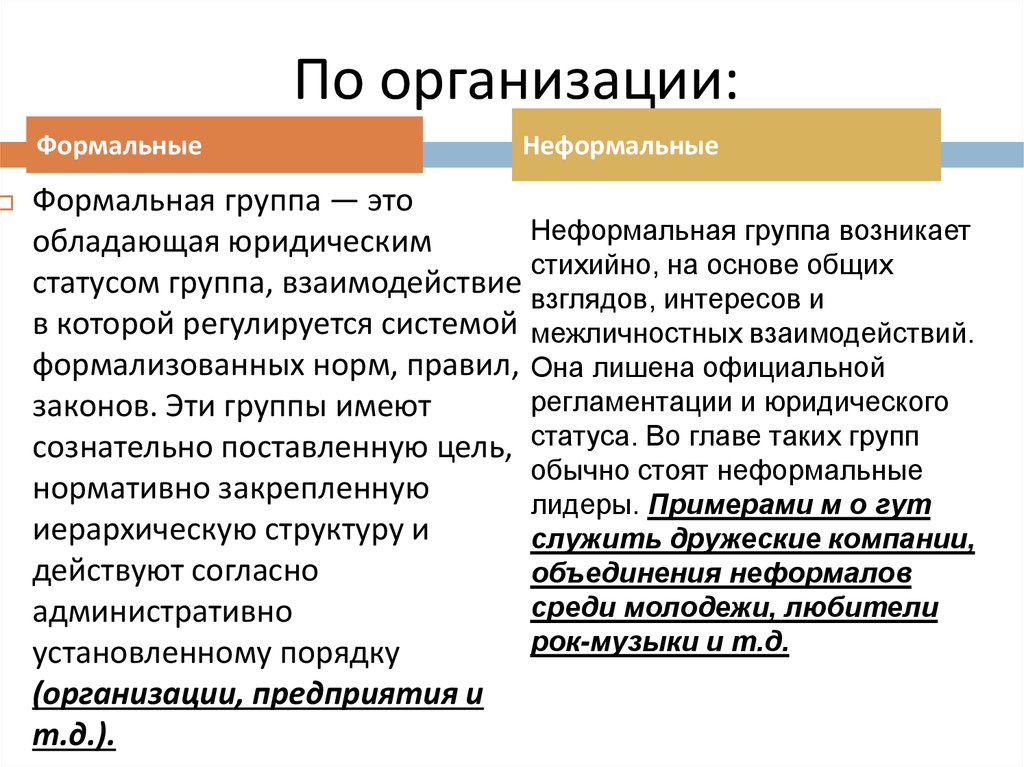 По организации:

Формальные

Формальная группа — это обладающая юридическим статусом группа, взаимодействие в которой регулируется системой формализованных норм, правил, законов. Эти группы имеют сознательно поставленную цель, нормативно закрепленную иерархическую структуру и действуют согласно административно установленному порядку (организации, предприятия и т.д.).

Неформальные

Неформальная группа возникает стихийно, на основе общих взглядов, интересов и межличностных взаимодействий. Она лишена официальной регламентации и юридического статуса. Во главе таких групп обычно стоят неформальные лидеры. Примерами м о гут служить дружеские компании, объединения неформалов среди молодежи, любители рок-музыки и т.д.